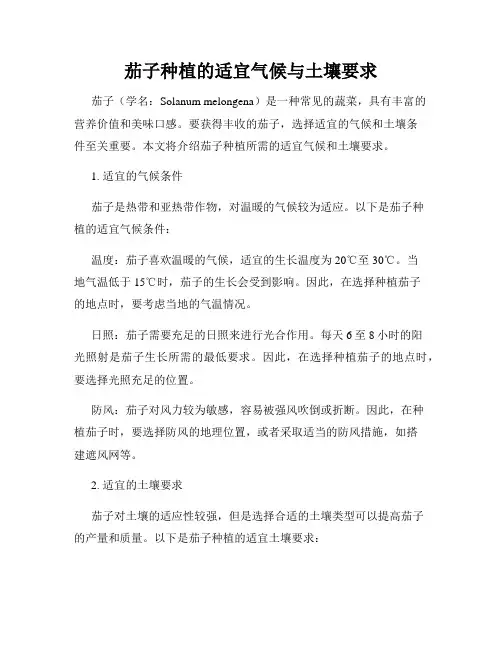 茄子种植的适宜气候与土壤要求

茄子（学名：Solanum melongena）是一种常见的蔬菜，具有丰富的营养价值和美味口感。要获得丰收的茄子，选择适宜的气候和土壤条件至关重要。本文将介绍茄子种植所需的适宜气候和土壤要求。

1. 适宜的气候条件

茄子是热带和亚热带作物，对温暖的气候较为适应。以下是茄子种植的适宜气候条件：

温度：茄子喜欢温暖的气候，适宜的生长温度为20℃至30℃。当地气温低于15℃时，茄子的生长会受到影响。因此，在选择种植茄子的地点时，要考虑当地的气温情况。

日照：茄子需要充足的日照来进行光合作用。每天6至8小时的阳光照射是茄子生长所需的最低要求。因此，在选择种植茄子的地点时，要选择光照充足的位置。

防风：茄子对风力较为敏感，容易被强风吹倒或折断。因此，在种植茄子时，要选择防风的地理位置，或者采取适当的防风措施，如搭建遮风网等。

2. 适宜的土壤要求

茄子对土壤的适应性较强，但是选择合适的土壤类型可以提高茄子的产量和质量。以下是茄子种植的适宜土壤要求：